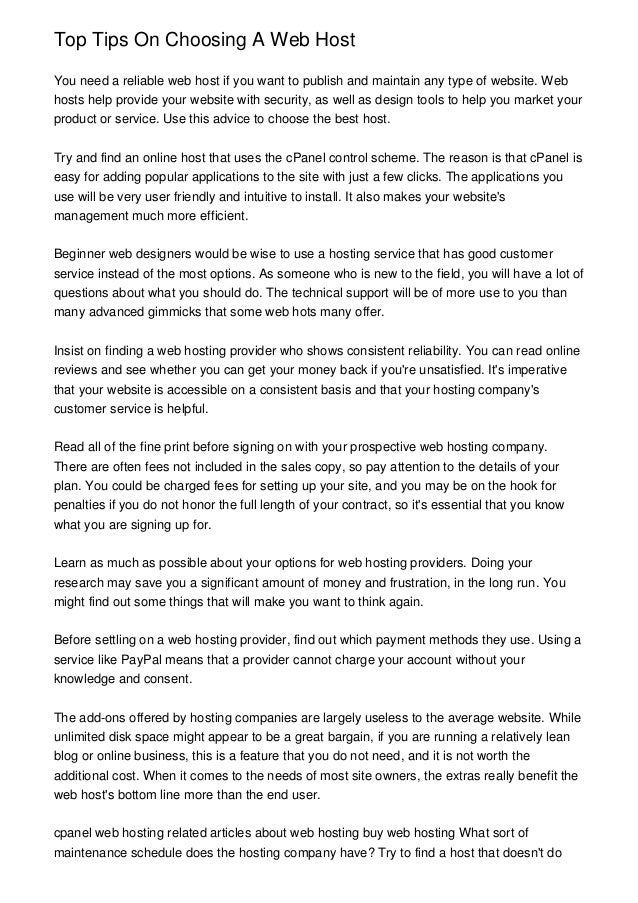 Top Tips On Choosing A Web Host

You need a reliable web host if you want to publish and maintain any type of website. Web hosts help provide your website with security, as well as design tools to help you market your product or service. Use this advice to choose the best host.

Try and find an online host that uses the cPanel control scheme. The reason is that cPanel is easy for adding popular applications to the site with just a few clicks. The applications you use will be very user friendly and intuitive to install. It also makes your website's management much more efficient.

Beginner web designers would be wise to use a hosting service that has good customer service instead of the most options. As someone who is new to the field, you will have a lot of questions about what you should do. The technical support will be of more use to you than many advanced gimmicks that some web hots many offer.

Insist on finding a web hosting provider who shows consistent reliability. You can read online reviews and see whether you can get your money back if you're unsatisfied. It's imperative that your website is accessible on a consistent basis and that your hosting company's customer service is helpful.

Read all of the fine print before signing on with your prospective web hosting company. There are often fees not included in the sales copy, so pay attention to the details of your plan. You could be charged fees for setting up your site, and you may be on the hook for penalties if you do not honor the full length of your contract, so it's essential that you know what you are signing up for.

Learn as much as possible about your options for web hosting providers. Doing your research may save you a significant amount of money and frustration, in the long run. You might find out some things that will make you want to think again.

Before settling on a web hosting provider, find out which payment methods they use. Using a service like PayPal means that a provider cannot charge your account without your knowledge and consent.

The add-ons offered by hosting companies are largely useless to the average website. While unlimited disk space might appear to be a great bargain, if you are running a relatively lean blog or online business, this is a feature that you do not need, and it is not worth the additional cost. When it comes to the needs of most site owners, the extras really benefit the web host's bottom line more than the end user.

cpanel web hosting related articles about web hosting buy web hosting What sort of maintenance schedule does the hosting company have? Try to find a host that doesn't do